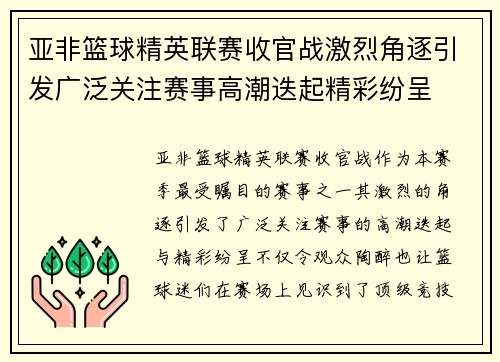 亚非篮球精英联赛收官战激烈角逐引发广泛关注赛事高潮迭起精彩纷呈

亚非篮球精英联赛收官战作为本赛季最受瞩目的赛事之一其激烈的角逐引发了广泛关注赛事的高潮迭起与精彩纷呈不仅令观众陶醉也让篮球迷们在赛场上见识到了顶级竞技